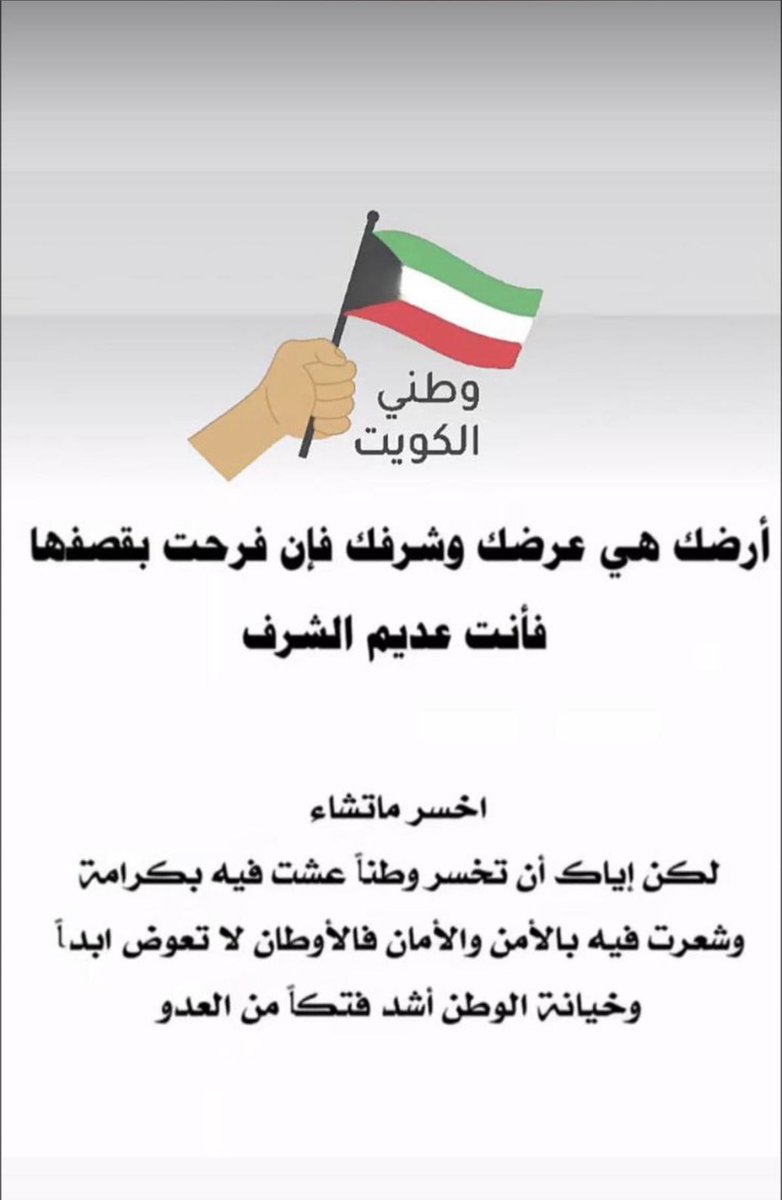 وطني
الكويت

أرضك هي عرضك وشرفك فإن فرحت بقصفها فأنت عديم الشرف

اخسر ماتشاء
لكن إياك أن تخسر وطناً عشت فيه بكرامة وشعرت فيه بالأمن والأمان فالأوطان لا تعوض ابداً وخيانة الوطن أشد فتكاً من العدو